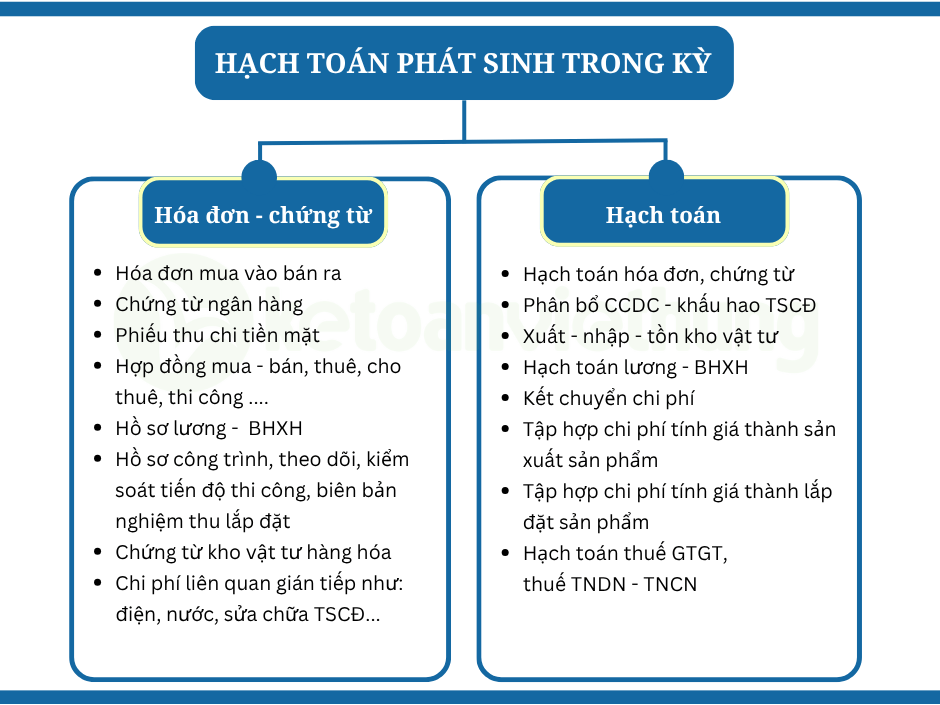 HẠCH TOÁN PHÁT SINH TRONG KỲ

Hóa đơn - chứng từ

- Hóa đơn mua vào bán ra
- Chứng từ ngân hàng
- Phiếu thu chi tiền mặt
- Hợp đồng mua - bán, thuê, cho thuê, thi công ....
- Hồ sơ lương - BHXH
- Hồ sơ công trình, theo dõi, kiểm soát tiến độ thi công, biên bản nghiệm thu lắp đặt
- Chứng từ kho vật tư hàng hóa
- Chi phí liên quan gián tiếp như: điện, nước, sửa chữa TSCĐ...

Hạch toán

- Hạch toán hóa đơn, chứng từ
- Phân bổ CCDC - khấu hao TSCĐ
- Xuất - nhập - tồn kho vật tư
- Hạch toán lương - BHXH
- Kết chuyển chi phí
- Tập hợp chi phí tính giá thành sản xuất sản phẩm
- Tập hợp chi phí tính giá thành lắp đặt sản phẩm
- Hạch toán thuế GTGT, thuế TNDN - TNCN